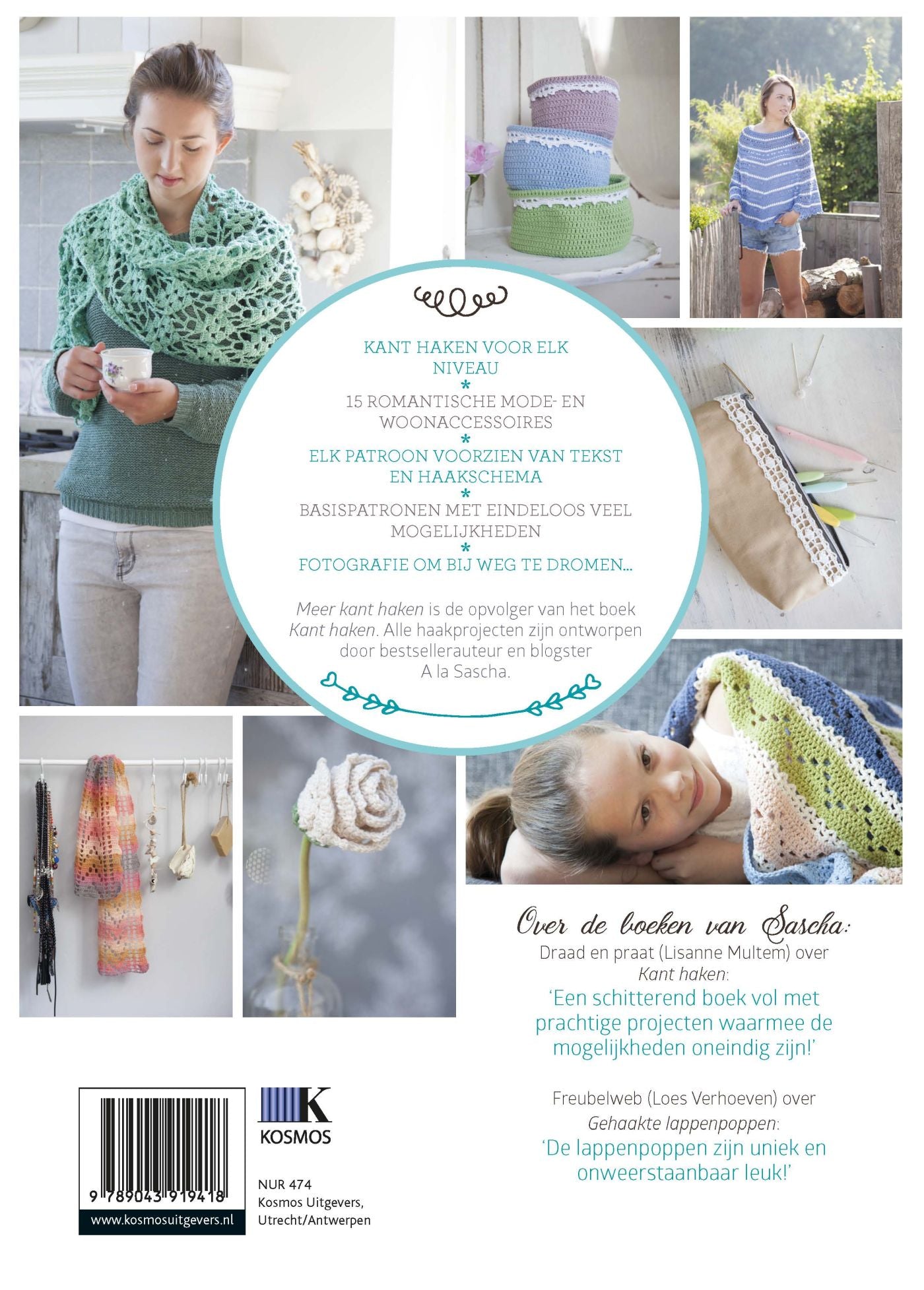 KANT HAKEN VOOR ELK NIVEAU

*

15 ROMANTISCHE MODE- EN WOONACCESSOIRES

*

ELK PATROON VOORZIEN VAN TEKST EN HAAKSCHEMA

*

BASISPATRONEN MET EINDELOOS VEEL MOGELIJKHEDEN

*

FOTOGRAFIE OM BIJ WEG TE DROMEN...

Meer kant haken is de opvolger van het boek Kant haken. Alle haakprojecten zijn ontworpen door bestsellerauteur en blogster A la Sascha.

Over de boeken van Sascha:

Draad en praat (Lisanne Multem) over Kant haken:

'Een schitterend boek vol met prachtige projecten waarmee de mogelijkheden oneindig zijn!'

Freubelweb (Loes Verhoeven) over Gehaakte lappenpoppen:

'De lappenpoppen zijn uniek en onweerstaanbaar leuk!'

9 789043 919418

www.kosmosuitgevers.nl

K
KOSMOS

NUR 474
Kosmos Uitgevers,
Utrecht/Antwerpen